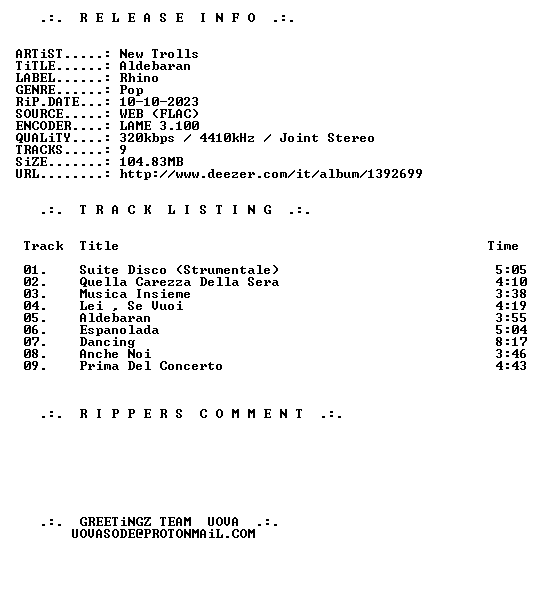 .:. R E L E A S E I N F O .:.

ARTiST.....: New Trolls
TiTLE......: Aldebaran
LABEL......: Rhino
GENRE......: Pop
RiP.DATE...: 10-10-2023
SOURCE.....: WEB (FLAC)
ENCODER....: LAME 3.100
QUALiTY....: 320kbps / 4410kHz / Joint Stereo
TRACKS.....: 9
SiZE.......: 104.83MB
URL........: http://www.deezer.com/it/album/1392699

.:. T R A C K L I S T I N G .:.

| Track | Title | Time |
|---|---|---|
| 01. | Suite Disco (Strumentale) | 5:05 |
| 02. | Quella Carezza Della Sera | 4:10 |
| 03. | Musica Insieme | 3:38 |
| 04. | Lei , Se Vuoi | 4:19 |
| 05. | Aldebaran | 3:55 |
| 06. | Espanolada | 5:04 |
| 07. | Dancing | 8:17 |
| 08. | Anche Noi | 3:46 |
| 09. | Prima Del Concerto | 4:43 |

.:. R I P P E R S C O M M E N T .:.

.:. GREETiNGZ TEAM UOVA .:.
UOVASODE@PROTONMAiL.COM